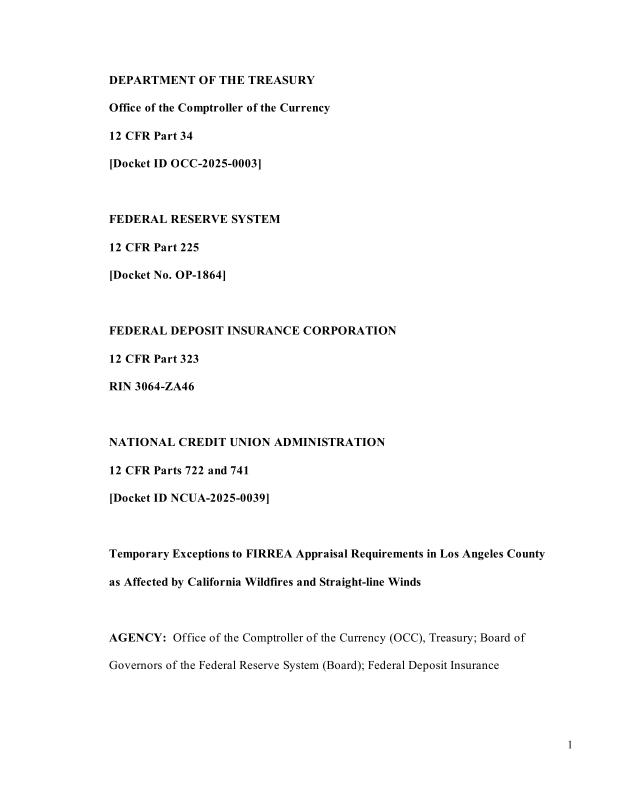 DEPARTMENT OF THE TREASURY

Office of the Comptroller of the Currency

12 CFR Part 34

[Docket ID OCC-2025-0003]

FEDERAL RESERVE SYSTEM

12 CFR Part 225

[Docket No. OP-1864]

FEDERAL DEPOSIT INSURANCE CORPORATION

12 CFR Part 323

RIN 3064-ZA46

NATIONAL CREDIT UNION ADMINISTRATION

12 CFR Parts 722 and 741

[Docket ID NCUA-2025-0039]

Temporary Exceptions to FIRREA Appraisal Requirements in Los Angeles County as Affected by California Wildfires and Straight-line Winds

AGENCY: Office of the Comptroller of the Currency (OCC), Treasury; Board of Governors of the Federal Reserve System (Board); Federal Deposit Insurance

1